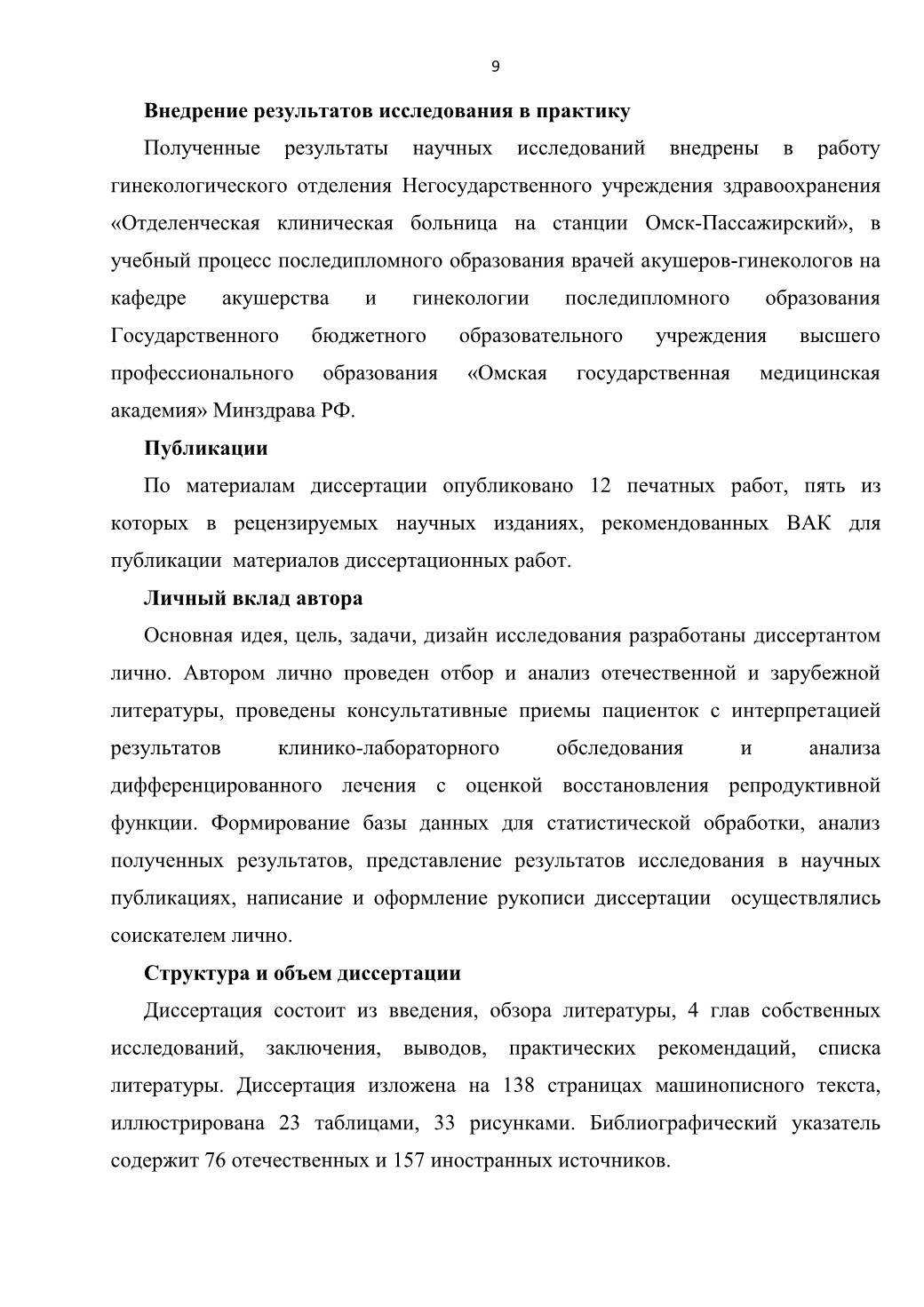 9

Внедрение результатов исследования в практику

Полученные результаты научных исследований внедрены в работу гинекологического отделения Негосударственного учреждения здравоохранения «Отделенческая клиническая больница на станции Омск-Пассажирский», в учебный процесс последипломного образования врачей акушеров-гинекологов на кафедре акушерства и гинекологии последипломного образования Государственного бюджетного образовательного учреждения высшего профессионального образования «Омская государственная медицинская академия» Минздрава РФ.

Публикации

По материалам диссертации опубликовано 12 печатных работ, пять из которых в рецензируемых научных изданиях, рекомендованных ВАК для публикации материалов диссертационных работ.

Личный вклад автора

Основная идея, цель, задачи, дизайн исследования разработаны диссертантом лично. Автором лично проведен отбор и анализ отечественной и зарубежной литературы, проведены консультативные приемы пациенток с интерпретацией результатов клинико-лабораторного обследования и анализа дифференцированного лечения с оценкой восстановления репродуктивной функции. Формирование базы данных для статистической обработки, анализ полученных результатов, представление результатов исследования в научных публикациях, написание и оформление рукописи диссертации осуществлялись соискателем лично.

Структура и объем диссертации

Диссертация состоит из введения, обзора литературы, 4 глав собственных исследований, заключения, выводов, практических рекомендаций, списка литературы. Диссертация изложена на 138 страницах машинописного текста, иллюстрирована 23 таблицами, 33 рисунками. Библиографический указатель содержит 76 отечественных и 157 иностранных источников.